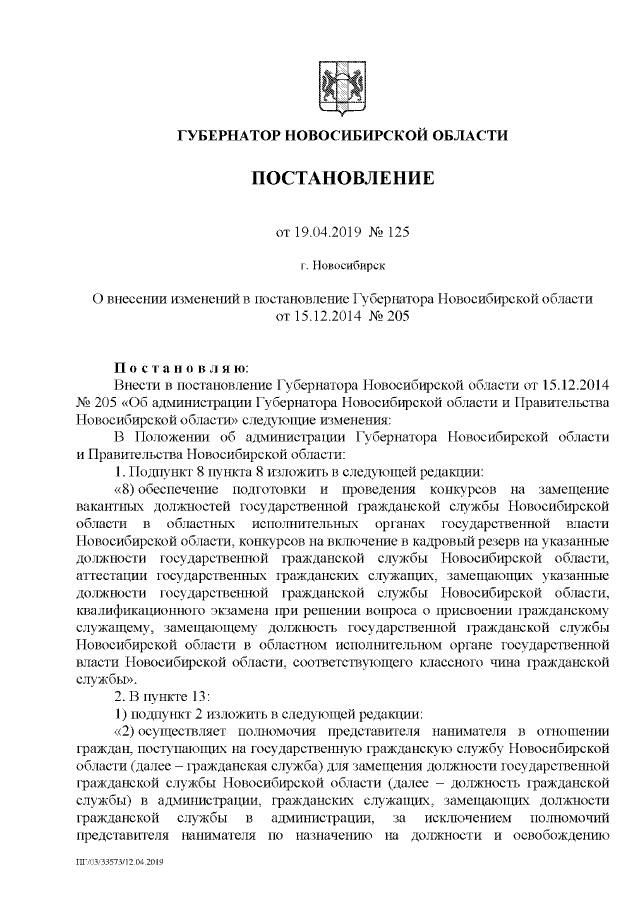 ГУБЕРНАТОР НОВОСИБИРСКОЙ ОБЛАСТИ

ПОСТАНОВЛЕНИЕ

от 19.04.2019 № 125

г. Новосибирск

О внесении изменений в постановление Губернатора Новосибирской области от 15.12.2014 № 205

Постановляю:

Внести в постановление Губернатора Новосибирской области от 15.12.2014 № 205 «Об администрации Губернатора Новосибирской области и Правительства Новосибирской области» следующие изменения:

В Положении об администрации Губернатора Новосибирской области и Правительства Новосибирской области:

1. Подпункт 8 пункта 8 изложить в следующей редакции:

«8) обеспечение подготовки и проведения конкурсов на замещение вакантных должностей государственной гражданской службы Новосибирской области в областных исполнительных органах государственной власти Новосибирской области, конкурсов на включение в кадровый резерв на указанные должности государственной гражданской службы Новосибирской области, аттестации государственных гражданских служащих, замещающих указанные должности государственной гражданской службы Новосибирской области, квалификационного экзамена при решении вопроса о присвоении гражданскому служащему, замещающему должность государственной гражданской службы Новосибирской области в областном исполнительном органе государственной власти Новосибирской области, соответствующего классного чина гражданской службы».

2. В пункте 13:

1) подпункт 2 изложить в следующей редакции:

«2) осуществляет полномочия представителя нанимателя в отношении граждан, поступающих на государственную гражданскую службу Новосибирской области (далее – гражданская служба) для замещения должности государственной гражданской службы Новосибирской области (далее – должность гражданской службы) в администрации, гражданских служащих, замещающих должности гражданской службы в администрации, за исключением полномочий представителя нанимателя по назначению на должности и освобождению

ПГ/03/33573/12.04.2019